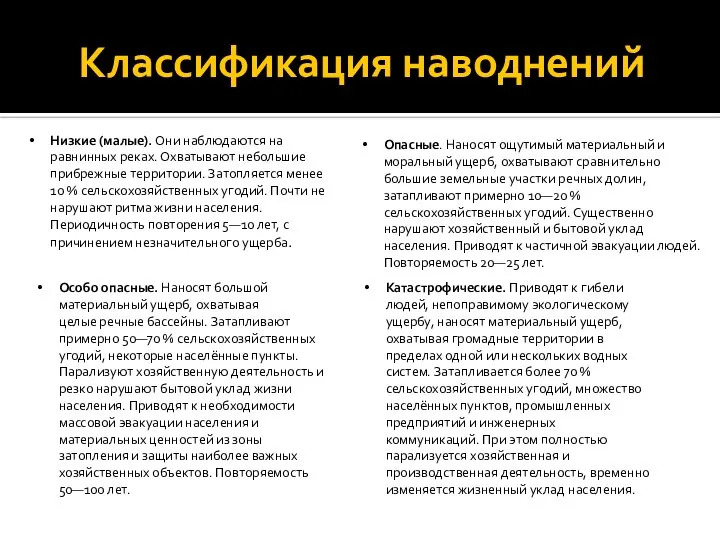 Классификация наводнений

• Низкие (малые). Они наблюдаются на равнинных реках. Охватывают небольшие прибрежные территории. Затопляется менее 10 % сельскохозяйственных угодий. Почти не нарушают ритма жизни населения. Периодичность повторения 5—10 лет, с причинением незначительного ущерба.

• Особо опасные. Наносят большой материальный ущерб, охватывая целые речные бассейны. Затапливают примерно 50—70 % сельскохозяйственных угодий, некоторые населённые пункты. Парализуют хозяйственную деятельность и резко нарушают бытовой уклад жизни населения. Приводят к необходимости массовой эвакуации населения и материальных ценностей из зоны затопления и защиты наиболее важных хозяйственных объектов. Повторяемость 50—100 лет.

• Опасные. Наносят ощутимый материальный и моральный ущерб, охватывают сравнительно большие земельные участки речных долин, затапливают примерно 10—20 % сельскохозяйственных угодий. Существенно нарушают хозяйственный и бытовой уклад населения. Приводят к частичной эвакуации людей. Повторяемость 20—25 лет.

• Катастрофические. Приводят к гибели людей, непоправимому экологическому ущербу, наносят материальный ущерб, охватывая громадные территории в пределах одной или нескольких водных систем. Затапливается более 70 % сельскохозяйственных угодий, множество населённых пунктов, промышленных предприятий и инженерных коммуникаций. При этом полностью парализуется хозяйственная и производственная деятельность, временно изменяется жизненный уклад населения.